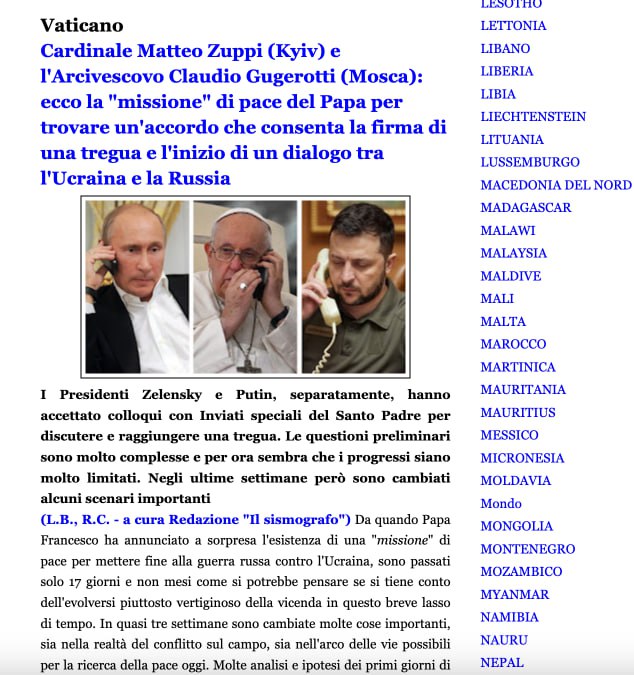 Vaticano

Cardinale Matteo Zuppi (Kyiv) e l'Arcivescovo Claudio Gugerotti (Mosca): ecco la "missione" di pace del Papa per trovare un'accordo che consenta la firma di una tregua e l'inizio di un dialogo tra l'Ucraina e la Russia

I Presidenti Zelensky e Putin, separatamente, hanno accettato colloqui con Inviati speciali del Santo Padre per discutere e raggiungere una tregua. Le questioni preliminari sono molto complesse e per ora sembra che i progressi siano molto limitati. Negli ultime settimane però sono cambiati alcuni scenari importanti

(L.B., R.C. - a cura Redazione "Il sismografo") Da quando Papa Francesco ha annunciato a sorpresa l'esistenza di una "missione" di pace per mettere fine alla guerra russa contro l'Ucraina, sono passati solo 17 giorni e non mesi come si potrebbe pensare se si tiene conto dell'evolversi piuttosto vertiginoso della vicenda in questo breve lasso di tempo. In quasi tre settimane sono cambiate molte cose importanti, sia nella realtà del conflitto sul campo, sia nell'arco delle vie possibili per la ricerca della pace oggi. Molte analisi e ipotesi dei primi giorni di

LESOTHO
LETTONIA
LIBANO
LIBERIA
LIBIA
LIECHTENSTEIN
LITUANIA
LUSSEMBURGO
MACEDONIA DEL NORD
MADAGASCAR
MALAWI
MALAYSIA
MALDIVE
MALI
MALTA
MAROCCO
MARTINICA
MAURITANIA
MAURITIUS
MESSICO
MICRONESIA
MOLDAVIA
Mondo
MONGOLIA
MONTENEGRO
MOZAMBICO
MYANMAR
NAMIBIA
NAURU
NEPAL